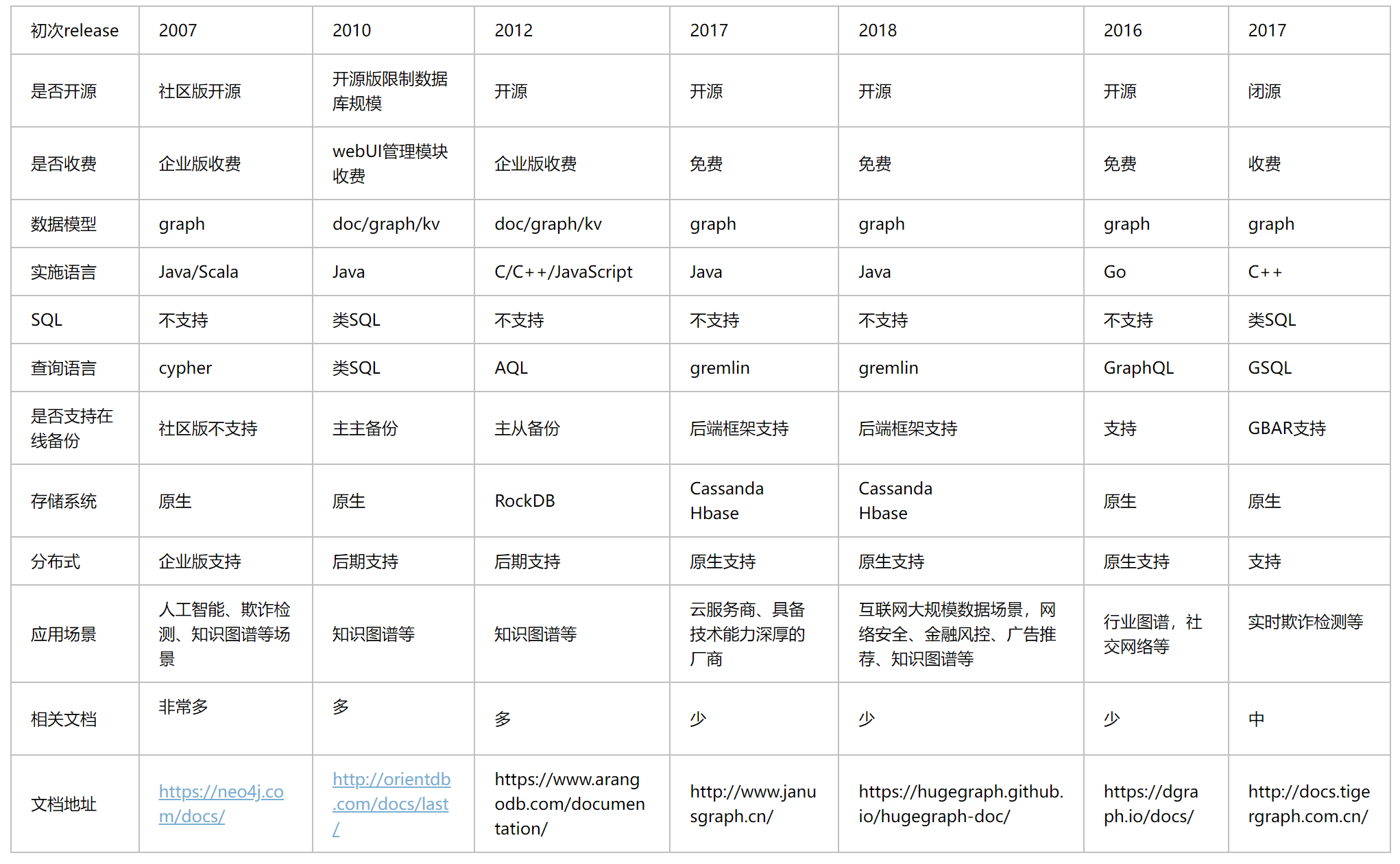 | 初次release | 2007 | 2010 | 2012 | 2017 | 2018 | 2016 | 2017 |
|---|---|---|---|---|---|---|---|
| 是否开源 | 社区版开源 | 开源版限制数据库规模 | 开源 | 开源 | 开源 | 开源 | 闭源 |
| 是否收费 | 企业版收费 | webUI管理模块收费 | 企业版收费 | 免费 | 免费 | 免费 | 收费 |
| 数据模型 | graph | doc/graph/kv | doc/graph/kv | graph | graph | graph | graph |
| 实施语言 | Java/Scala | Java | C/C++/JavaScript | Java | Java | Go | C++ |
| SQL | 不支持 | 类SQL | 不支持 | 不支持 | 不支持 | 不支持 | 类SQL |
| 查询语言 | cypher | 类SQL | AQL | gremlin | gremlin | GraphQL | GSQL |
| 是否支持在线备份 | 社区版不支持 | 主主备份 | 主从备份 | 后端框架支持 | 后端框架支持 | 支持 | GBAR支持 |
| 存储系统 | 原生 | 原生 | RockDB | Cassanda Hbase | Cassanda Hbase | 原生 | 原生 |
| 分布式 | 企业版支持 | 后期支持 | 后期支持 | 原生支持 | 原生支持 | 原生支持 | 支持 |
| 应用场景 | 人工智能、欺诈检测、知识图谱等场景 | 知识图谱等 | 知识图谱等 | 云服务商、具备技术能力深厚的厂商 | 互联网大规模数据场景，网络安全、金融风控、广告推荐、知识图谱等 | 行业图谱，社交网络等 | 实时欺诈检测等 |
| 相关文档 | 非常多 | 多 | 多 | 少 | 少 | 少 | 中 |
| 文档地址 | https://neo4j.com/docs/ | http://orientdb.com/docs/last/ | https://www.arangodb.com/documentation/ | http://www.janusgraph.cn/ | https://hugegraph.github.io/hugegraph-doc/ | https://dgraph.io/docs/ | http://docs.tigergraph.com.cn/ |